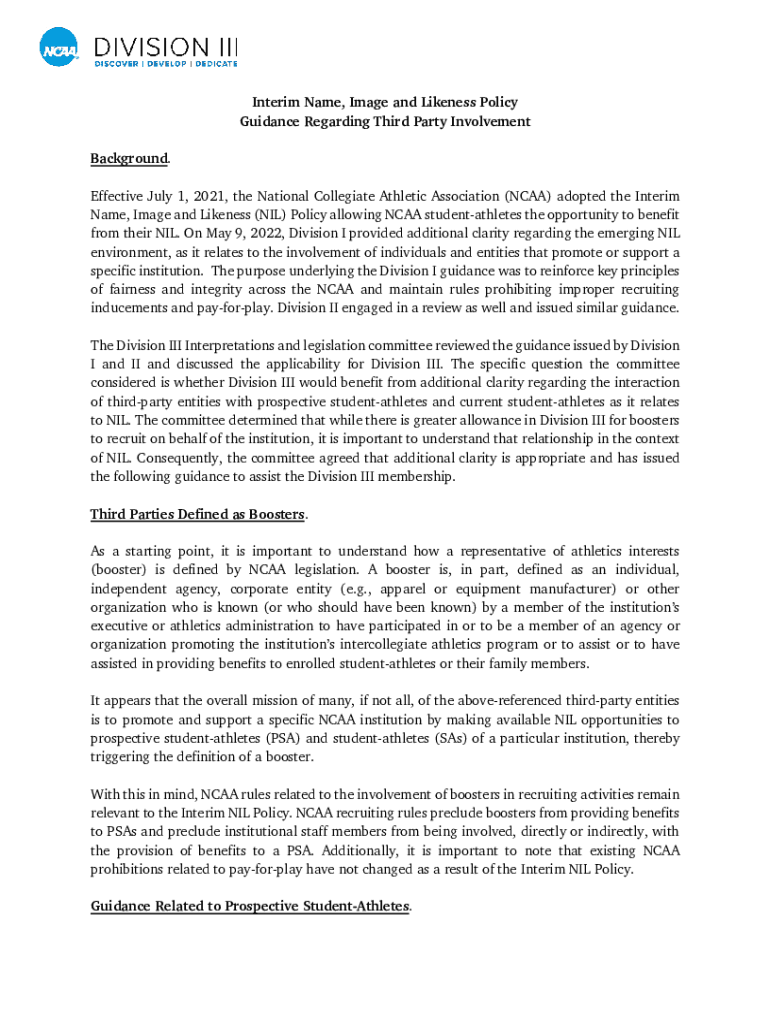 NCAA DIVISION III
DISCOVER | DEVELOP | DEDICATE

Interim Name, Image and Likeness Policy
Guidance Regarding Third Party Involvement

Background.

Effective July 1, 2021, the National Collegiate Athletic Association (NCAA) adopted the Interim Name, Image and Likeness (NIL) Policy allowing NCAA student-athletes the opportunity to benefit from their NIL. On May 9, 2022, Division I provided additional clarity regarding the emerging NIL environment, as it relates to the involvement of individuals and entities that promote or support a specific institution. The purpose underlying the Division I guidance was to reinforce key principles of fairness and integrity across the NCAA and maintain rules prohibiting improper recruiting inducements and pay-for-play. Division II engaged in a review as well and issued similar guidance.

The Division III Interpretations and legislation committee reviewed the guidance issued by Division I and II and discussed the applicability for Division III. The specific question the committee considered is whether Division III would benefit from additional clarity regarding the interaction of third-party entities with prospective student-athletes and current student-athletes as it relates to NIL. The committee determined that while there is greater allowance in Division III for boosters to recruit on behalf of the institution, it is important to understand that relationship in the context of NIL. Consequently, the committee agreed that additional clarity is appropriate and has issued the following guidance to assist the Division III membership.

Third Parties Defined as Boosters.

As a starting point, it is important to understand how a representative of athletics interests (booster) is defined by NCAA legislation. A booster is, in part, defined as an individual, independent agency, corporate entity (e.g., apparel or equipment manufacturer) or other organization who is known (or who should have been known) by a member of the institution's executive or athletics administration to have participated in or to be a member of an agency or organization promoting the institution's intercollegiate athletics program or to assist or to have assisted in providing benefits to enrolled student-athletes or their family members.

It appears that the overall mission of many, if not all, of the above-referenced third-party entities is to promote and support a specific NCAA institution by making available NIL opportunities to prospective student-athletes (PSA) and student-athletes (SAs) of a particular institution, thereby triggering the definition of a booster.

With this in mind, NCAA rules related to the involvement of boosters in recruiting activities remain relevant to the Interim NIL Policy. NCAA recruiting rules preclude boosters from providing benefits to PSAs and preclude institutional staff members from being involved, directly or indirectly, with the provision of benefits to a PSA. Additionally, it is important to note that existing NCAA prohibitions related to pay-for-play have not changed as a result of the Interim NIL Policy.

Guidance Related to Prospective Student-Athletes.